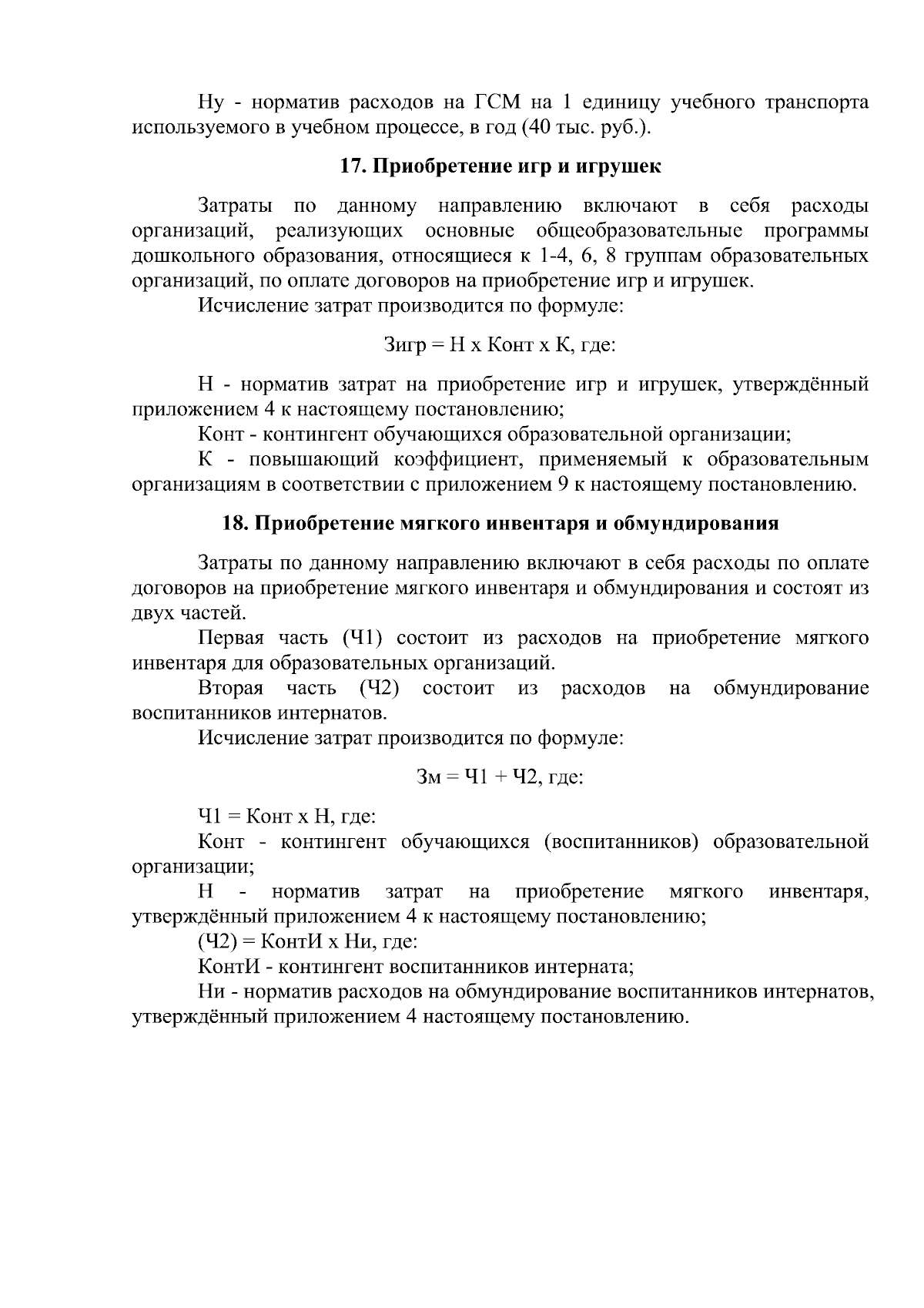 Ну - норматив расходов на ГСМ на 1 единицу учебного транспорта используемого в учебном процессе, в год (40 тыс. руб.).

17. Приобретение игр и игрушек

Затраты по данному направлению включают в себя расходы организаций, реализующих основные общеобразовательные программы дошкольного образования, относящиеся к 1-4, 6, 8 группам образовательных организаций, по оплате договоров на приобретение игр и игрушек.

Исчисление затрат производится по формуле:

Зигр = Н х Конт х К, где:

Н - норматив затрат на приобретение игр и игрушек, утверждённый приложением 4 к настоящему постановлению;

Конт - контингент обучающихся образовательной организации;

К - повышающий коэффициент, применяемый к образовательным организациям в соответствии с приложением 9 к настоящему постановлению.

18. Приобретение мягкого инвентаря и обмундирования

Затраты по данному направлению включают в себя расходы по оплате договоров на приобретение мягкого инвентаря и обмундирования и состоят из двух частей.

Первая часть (Ч1) состоит из расходов на приобретение мягкого инвентаря для образовательных организаций.

Вторая часть (Ч2) состоит из расходов на обмундирование воспитанников интернатов.

Исчисление затрат производится по формуле:

Зм = Ч1 + Ч2, где:

Ч1 = Конт х Н, где:

Конт - контингент обучающихся (воспитанников) образовательной организации;

Н - норматив затрат на приобретение мягкого инвентаря, утверждённый приложением 4 к настоящему постановлению;

(Ч2) = КонтИ х Ни, где:

КонтИ - контингент воспитанников интерната;

Ни - норматив расходов на обмундирование воспитанников интернатов, утверждённый приложением 4 настоящему постановлению.